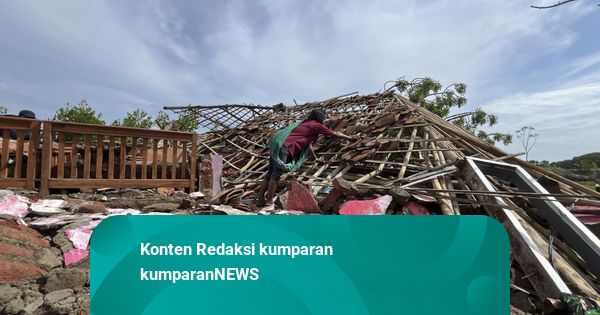 Konten Redaksi kumparan
kumparanNEWS